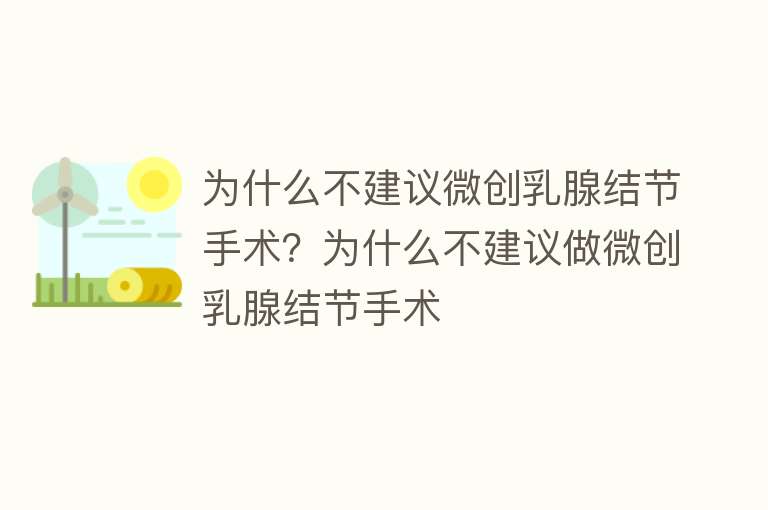 为什么不建议微创乳腺结节手术？为什么不建议做微创乳腺结节手术